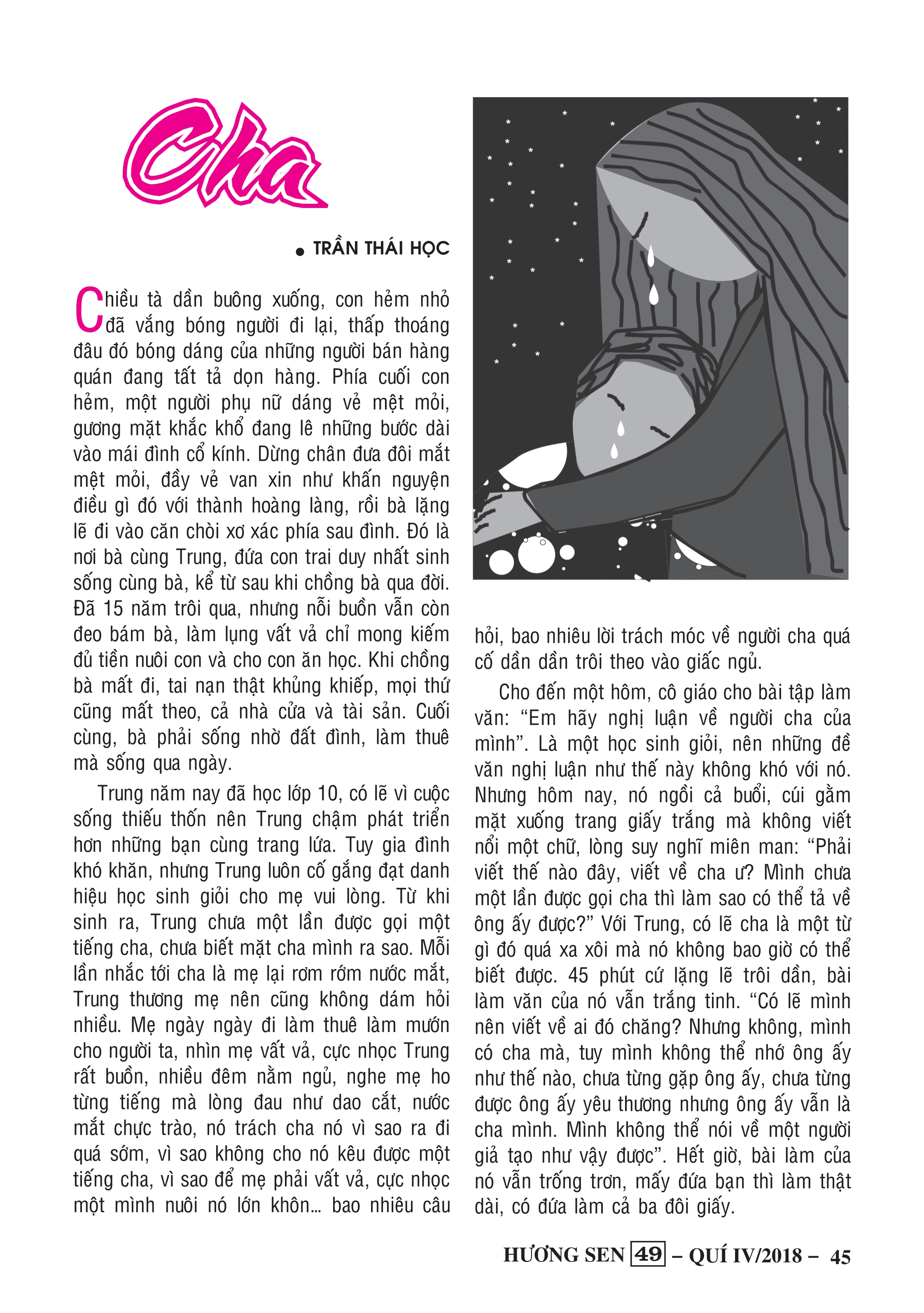 Cha

• TRẦN THÁI HỌC

Chiều tà dần buông xuống, con hẻm nhỏ đã vắng bóng người đi lại, thấp thoáng đâu đó bóng dáng của những người bán hàng quán đang tất tả dọn hàng. Phía cuối con hẻm, một người phụ nữ dáng vẻ mệt mỏi, gương mặt khắc khổ đang lê những bước dài vào mái đình cổ kính. Dừng chân đưa đôi mắt mệt mỏi, đầy vẻ van xin như khấn nguyện điều gì đó với thành hoàng làng, rồi bà lặng lẽ đi vào căn chòi xơ xác phía sau đình. Đó là nơi bà cùng Trung, đứa con trai duy nhất sinh sống cùng bà, kể từ sau khi chồng bà qua đời. Đã 15 năm trôi qua, nhưng nỗi buồn vẫn còn đeo bám bà, làm lụng vất vả chỉ mong kiếm đủ tiền nuôi con và cho con ăn học. Khi chồng bà mất đi, tai nạn thật khủng khiếp, mọi thứ cũng mất theo, cả nhà cửa và tài sản. Cuối cùng, bà phải sống nhờ đất đình, làm thuê mà sống qua ngày.

Trung năm nay đã học lớp 10, có lẽ vì cuộc sống thiếu thốn nên Trung chậm phát triển hơn những bạn cùng trang lứa. Tuy gia đình khó khăn, nhưng Trung luôn cố gắng đạt danh hiệu học sinh giỏi cho mẹ vui lòng. Từ khi sinh ra, Trung chưa một lần được gọi một tiếng cha, chưa biết mặt cha mình ra sao. Mỗi lần nhắc tới cha là mẹ lại rơm rớm nước mắt, Trung thương mẹ nên cũng không dám hỏi nhiều. Mẹ ngày ngày đi làm thuê làm mướn cho người ta, nhìn mẹ vất vả, cực nhọc Trung rất buồn, nhiều đêm nằm ngủ, nghe mẹ ho từng tiếng mà lòng đau như dao cắt, nước mắt chực trào, nó trách cha nó vì sao ra đi quá sớm, vì sao không cho nó kêu được một tiếng cha, vì sao để mẹ phải vất vả, cực nhọc một mình nuôi nó lớn khôn... bao nhiêu câu hỏi, bao nhiêu lời trách móc về người cha quá cố dần dần trôi theo vào giấc ngủ.

Cho đến một hôm, cô giáo cho bài tập làm văn: “Em hãy nghị luận về người cha của mình”. Là một học sinh giỏi, nên những đề văn nghị luận như thế này không khó với nó. Nhưng hôm nay, nó ngồi cả buổi, cúi gằm mặt xuống trang giấy trắng mà không viết nổi một chữ, lòng suy nghĩ miên man: “Phải viết thế nào đây, viết về cha ư? Mình chưa một lần được gọi cha thì làm sao có thể tả về ông ấy được?” Với Trung, có lẽ cha là một từ gì đó quá xa xôi mà nó không bao giờ có thể biết được. 45 phút cứ lặng lẽ trôi dần, bài làm văn của nó vẫn trắng tinh. “Có lẽ mình nên viết về ai đó chăng? Nhưng không, mình có cha mà, tuy mình không thể nhớ ông ấy như thế nào, chưa từng gặp ông ấy, chưa từng được ông ấy yêu thương nhưng ông ấy vẫn là cha mình. Mình không thể nói về một người giả tạo như vậy được”. Hết giờ, bài làm của nó vẫn trống trơn, mấy đứa bạn thì làm thật dài, có đứa làm cả ba đôi giấy.

HƯƠNG SEN 49 – QUÍ IV/2018 – 45